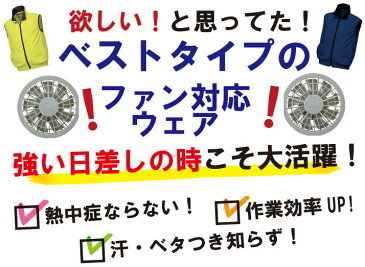 欲しい！と思ってた！
ベストタイプの
！ファン対応ウェア！
強い日差しの時こそ大活躍！

熱中症ならない！
作業効率 UP!
汗・ベタつき知らず！